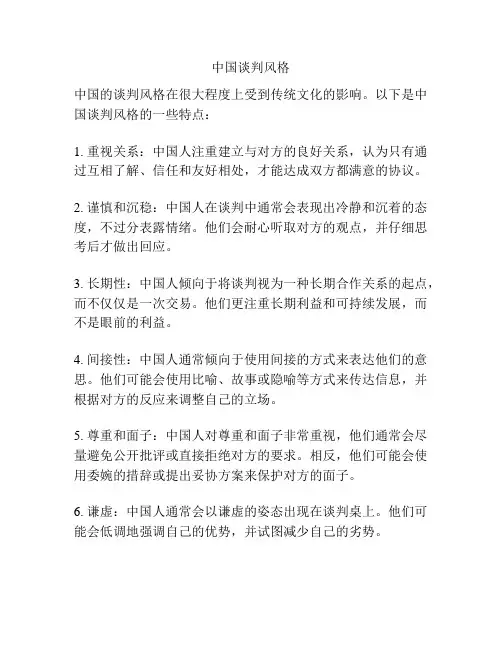 中国谈判风格

中国的谈判风格在很大程度上受到传统文化的影响。以下是中国谈判风格的一些特点：

1. 重视关系：中国人注重建立与对方的良好关系，认为只有通过互相了解、信任和友好相处，才能达成双方都满意的协议。

2. 谨慎和沉稳：中国人在谈判中通常会表现出冷静和沉着的态度，不过分表露情绪。他们会耐心听取对方的观点，并仔细思考后才做出回应。

3. 长期性：中国人倾向于将谈判视为一种长期合作关系的起点，而不仅仅是一次交易。他们更注重长期利益和可持续发展，而不是眼前的利益。

4. 间接性：中国人通常倾向于使用间接的方式来表达他们的意思。他们可能会使用比喻、故事或隐喻等方式来传达信息，并根据对方的反应来调整自己的立场。

5. 尊重和面子：中国人对尊重和面子非常重视，他们通常会尽量避免公开批评或直接拒绝对方的要求。相反，他们可能会使用委婉的措辞或提出妥协方案来保护对方的面子。

6. 谦虚：中国人通常会以谦虚的姿态出现在谈判桌上。他们可能会低调地强调自己的优势，并试图减少自己的劣势。